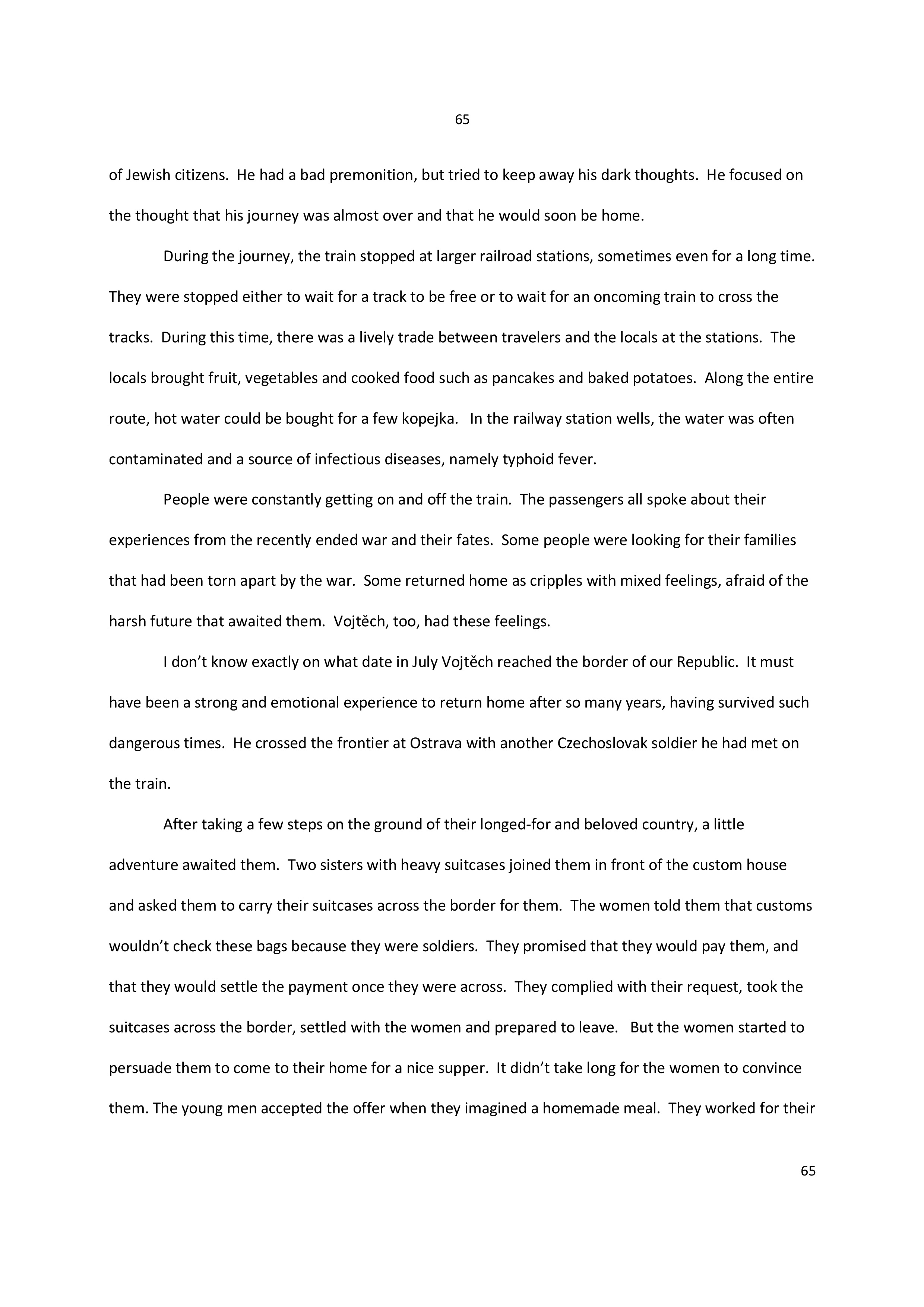 65

of Jewish citizens. He had a bad premonition, but tried to keep away his dark thoughts. He focused on the thought that his journey was almost over and that he would soon be home.

During the journey, the train stopped at larger railroad stations, sometimes even for a long time. They were stopped either to wait for a track to be free or to wait for an oncoming train to cross the tracks. During this time, there was a lively trade between travelers and the locals at the stations. The locals brought fruit, vegetables and cooked food such as pancakes and baked potatoes. Along the entire route, hot water could be bought for a few kopejka. In the railway station wells, the water was often contaminated and a source of infectious diseases, namely typhoid fever.

People were constantly getting on and off the train. The passengers all spoke about their experiences from the recently ended war and their fates. Some people were looking for their families that had been torn apart by the war. Some returned home as cripples with mixed feelings, afraid of the harsh future that awaited them. Vojtěch, too, had these feelings.

I don't know exactly on what date in July Vojtěch reached the border of our Republic. It must have been a strong and emotional experience to return home after so many years, having survived such dangerous times. He crossed the frontier at Ostrava with another Czechoslovak soldier he had met on the train.

After taking a few steps on the ground of their longed-for and beloved country, a little adventure awaited them. Two sisters with heavy suitcases joined them in front of the custom house and asked them to carry their suitcases across the border for them. The women told them that customs wouldn't check these bags because they were soldiers. They promised that they would pay them, and that they would settle the payment once they were across. They complied with their request, took the suitcases across the border, settled with the women and prepared to leave. But the women started to persuade them to come to their home for a nice supper. It didn't take long for the women to convince them. The young men accepted the offer when they imagined a homemade meal. They worked for their

65